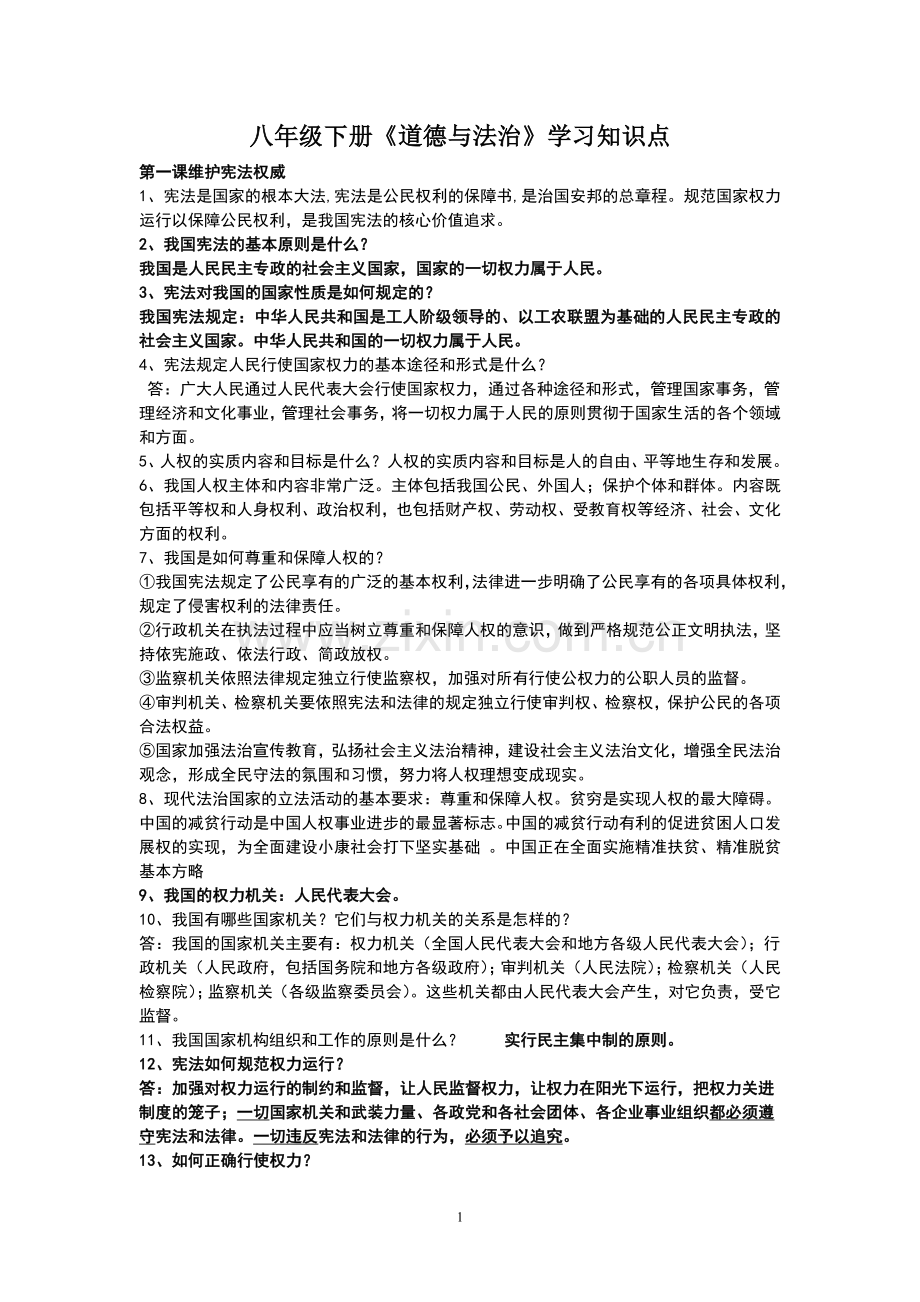 八年级下册《道德与法治》学习知识点

第一课维护宪法权威

1、宪法是国家的根本大法,宪法是公民权利的保障书,是治国安邦的总章程。规范国家权力运行以保障公民权利，是我国宪法的核心价值追求。

2、我国宪法的基本原则是什么？

我国是人民民主专政的社会主义国家，国家的一切权力属于人民。

3、宪法对我国的国家性质是如何规定的？

我国宪法规定：中华人民共和国是工人阶级领导的、以工农联盟为基础的人民民主专政的社会主义国家。中华人民共和国的一切权力属于人民。

4、宪法规定人民行使国家权力的基本途径和形式是什么？

答：广大人民通过人民代表大会行使国家权力，通过各种途径和形式，管理国家事务，管理经济和文化事业，管理社会事务，将一切权力属于人民的原则贯彻于国家生活的各个领域和方面。

5、人权的实质内容和目标是什么？人权的实质内容和目标是人的自由、平等地生存和发展。

6、我国人权主体和内容非常广泛。主体包括我国公民、外国人；保护个体和群体。内容既包括平等权和人身权利、政治权利，也包括财产权、劳动权、受教育权等经济、社会、文化方面的权利。

7、我国是如何尊重和保障人权的？

①我国宪法规定了公民享有的广泛的基本权利,法律进一步明确了公民享有的各项具体权利,规定了侵害权利的法律责任。

②行政机关在执法过程中应当树立尊重和保障人权的意识，做到严格规范公正文明执法，坚持依宪施政、依法行政、简政放权。

③监察机关依照法律规定独立行使监察权，加强对所有行使公权力的公职人员的监督。

④审判机关、检察机关要依照宪法和法律的规定独立行使审判权、检察权，保护公民的各项合法权益。

⑤国家加强法治宣传教育，弘扬社会主义法治精神，建设社会主义法治文化，增强全民法治观念，形成全民守法的氛围和习惯，努力将人权理想变成现实。

8、现代法治国家的立法活动的基本要求：尊重和保障人权。贫穷是实现人权的最大障碍。中国的减贫行动是中国人权事业进步的最显著标志。中国的减贫行动有利的促进贫困人口发展权的实现，为全面建设小康社会打下坚实基础 。中国正在全面实施精准扶贫、精准脱贫基本方略

9、我国的权力机关：人民代表大会。

10、我国有哪些国家机关？它们与权力机关的关系是怎样的？

答：我国的国家机关主要有：权力机关（全国人民代表大会和地方各级人民代表大会）；行政机关（人民政府，包括国务院和地方各级政府）；审判机关（人民法院）；检察机关（人民检察院）；监察机关（各级监察委员会）。这些机关都由人民代表大会产生，对它负责，受它监督。

11、我国国家机构组织和工作的原则是什么？ 实行民主集中制的原则。

12、宪法如何规范权力运行？

答：加强对权力运行的制约和监督，让人民监督权力，让权力在阳光下运行，把权力关进制度的笼子；一切国家机关和武装力量、各政党和各社会团体、各企业事业组织都必须遵守宪法和法律。一切违反宪法和法律的行为，必须予以追究。

13、如何正确行使权力？

1